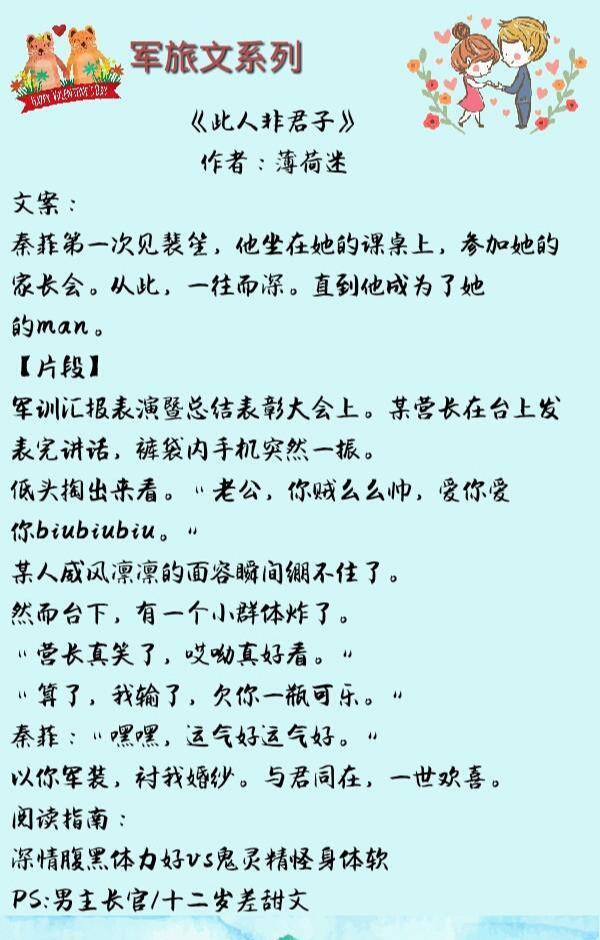 军旅文系列

《此人非君子》
作者：薄荷迷

文案：
秦菲第一次见裴笙，他坐在她的课桌上，参加她的家长会。从此，一往而深。直到他成为了她的man。

【片段】
军训汇报表演暨总结表彰大会上。某营长在台上发表完讲话，裤袋内手机突然一振。
低头掏出来看。“老公，你贼么么帅，爱你爱你biubiubiu。”
某人威风凛凛的面容瞬间绷不住了。
然而台下，有一个小群体炸了。
“营长真笑了，哎呦真好看。”
“算了，我输了，欠你一瓶可乐。”
秦菲：“嘿嘿，运气好运气好。”
以你军装，衬我婚纱。与君同在，一世欢喜。
阅读指南：
深情腹黑体力好vs鬼灵精怪身体软
PS:男主长官/十二岁差甜文